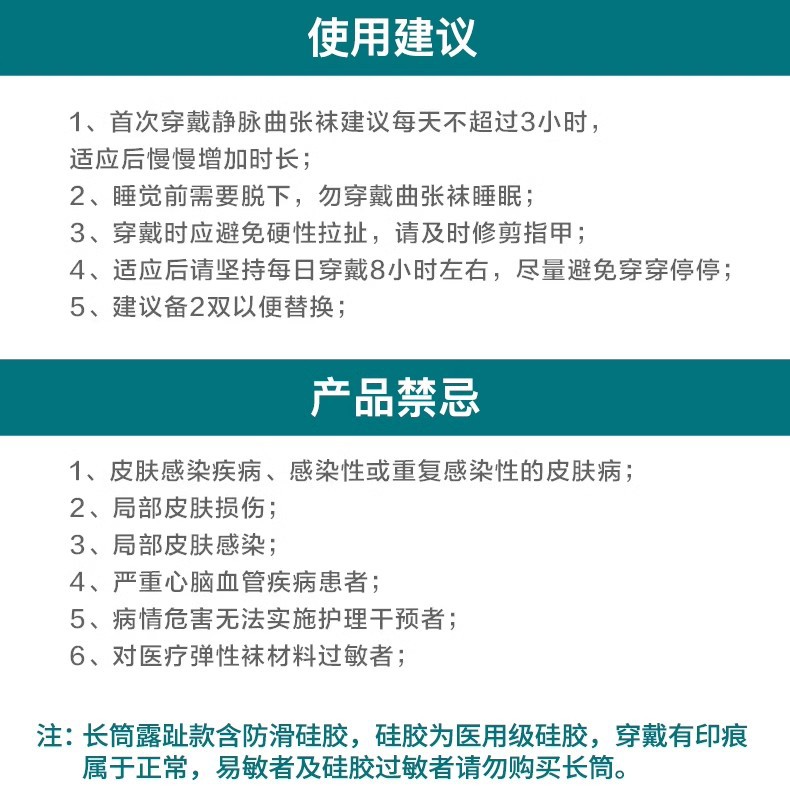 使用建议

1、首次穿戴静脉曲张袜建议每天不超过3小时，适应后慢慢增加时长；
2、睡觉前需要脱下，勿穿戴曲张袜睡眠；
3、穿戴时应避免硬性拉扯，请及时修剪指甲；
4、适应后请坚持每日穿戴8小时左右，尽量避免穿穿停停；
5、建议备2双以便替换；

产品禁忌

1、皮肤感染疾病、感染性或重复感染性的皮肤病；
2、局部皮肤损伤；
3、局部皮肤感染；
4、严重心脑血管疾病患者；
5、病情危害无法实施护理干预者；
6、对医疗弹性袜材料过敏者；

注：长筒露趾款含防滑硅胶，硅胶为医用级硅胶，穿戴有印痕属于正常，易敏者及硅胶过敏者请勿购买长筒。